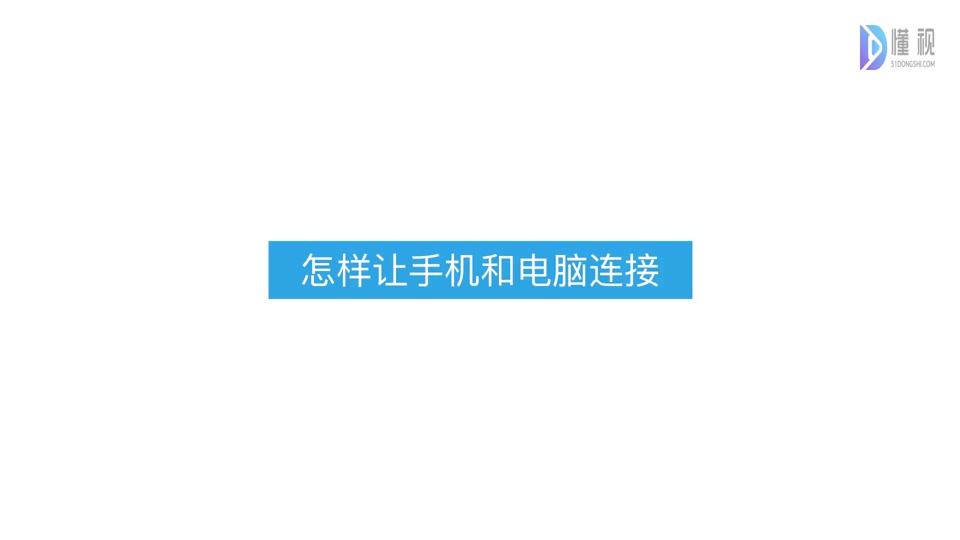 懂视
51DONGSHI.COM

怎样让手机和电脑连接